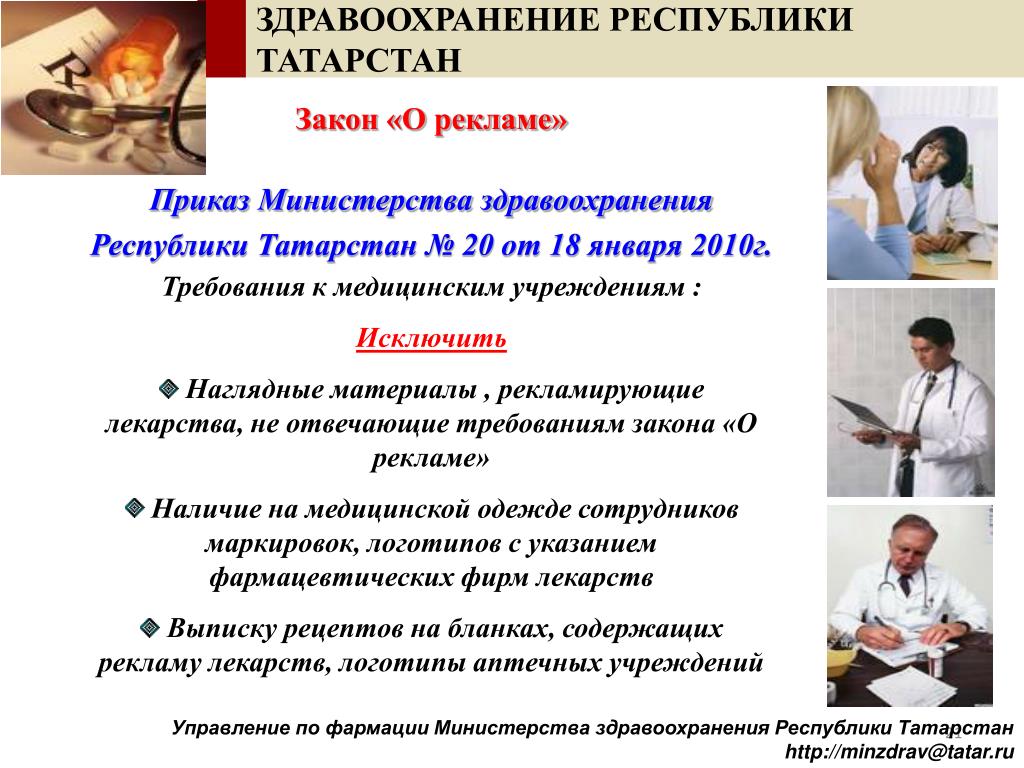 ЗДРАВООХРАНЕНИЕ РЕСПУБЛИКИ ТАТАРСТАН

Закон «О рекламе»

Приказ Министерства здравоохранения Республики Татарстан № 20 от 18 января 2010г.

Требования к медицинским учреждениям :

Исключить

Наглядные материалы , рекламирующие лекарства, не отвечающие требованиям закона «О рекламе»

Наличие на медицинской одежде сотрудников маркировок, логотипов с указанием фармацевтических фирм лекарств

Выписку рецептов на бланках, содержащих рекламу лекарств, логотипы аптечных учреждений

Управление по фармации Министерства здравоохранения Республики Татарстан
http://minzdrav@tatar.ru